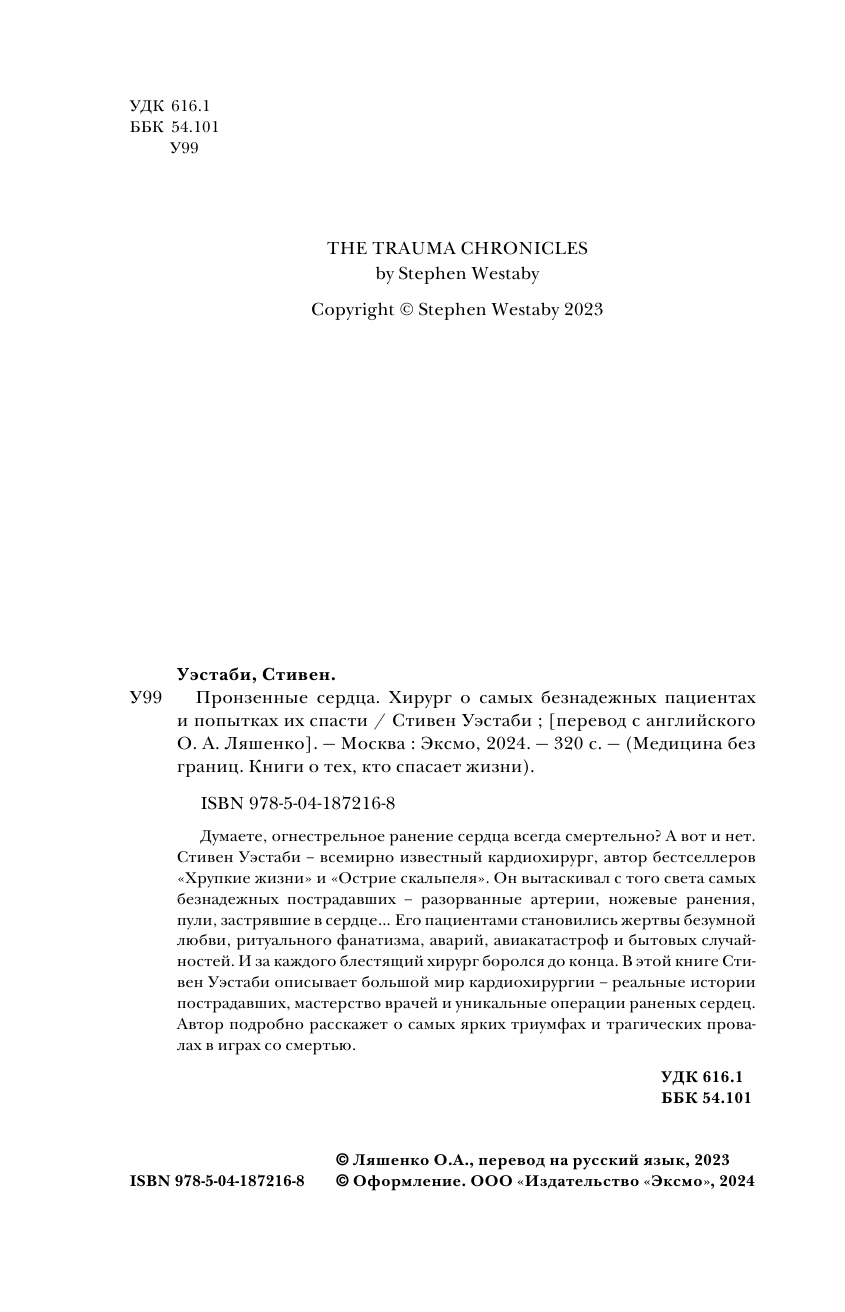 УДК 616.1
ББК 54.101
У99

THE TRAUMA CHRONICLES
by Stephen Westaby

Copyright © Stephen Westaby 2023

Уэстаби, Стивен.

У99 Пронзенные сердца. Хирург о самых безнадежных пациентах и попытках их спасти / Стивен Уэстаби ; [перевод с английского О. А. Ляшенко]. — Москва : Эксмо, 2024. — 320 с. — (Медицина без границ. Книги о тех, кто спасает жизни).

ISBN 978-5-04-187216-8

Думаете, огнестрельное ранение сердца всегда смертельно? А вот и нет. Стивен Уэстаби – всемирно известный кардиохирург, автор бестселлеров «Хрупкие жизни» и «Острие скальпеля». Он вытаскивал с того света самых безнадежных пострадавших – разорванные артерии, ножевые ранения, пули, застрявшие в сердце… Его пациентами становились жертвы безумной любви, ритуального фанатизма, аварий, авиакатастроф и бытовых случайностей. И за каждого блестящий хирург боролся до конца. В этой книге Стивен Уэстаби описывает большой мир кардиохирургии – реальные истории пострадавших, мастерство врачей и уникальные операции раненых сердец. Автор подробно расскажет о самых ярких триумфах и трагических провалах в играх со смертью.

УДК 616.1
ББК 54.101

© Ляшенко О.А., перевод на русский язык, 2023
ISBN 978-5-04-187216-8 © Оформление. ООО «Издательство «Эксмо», 2024